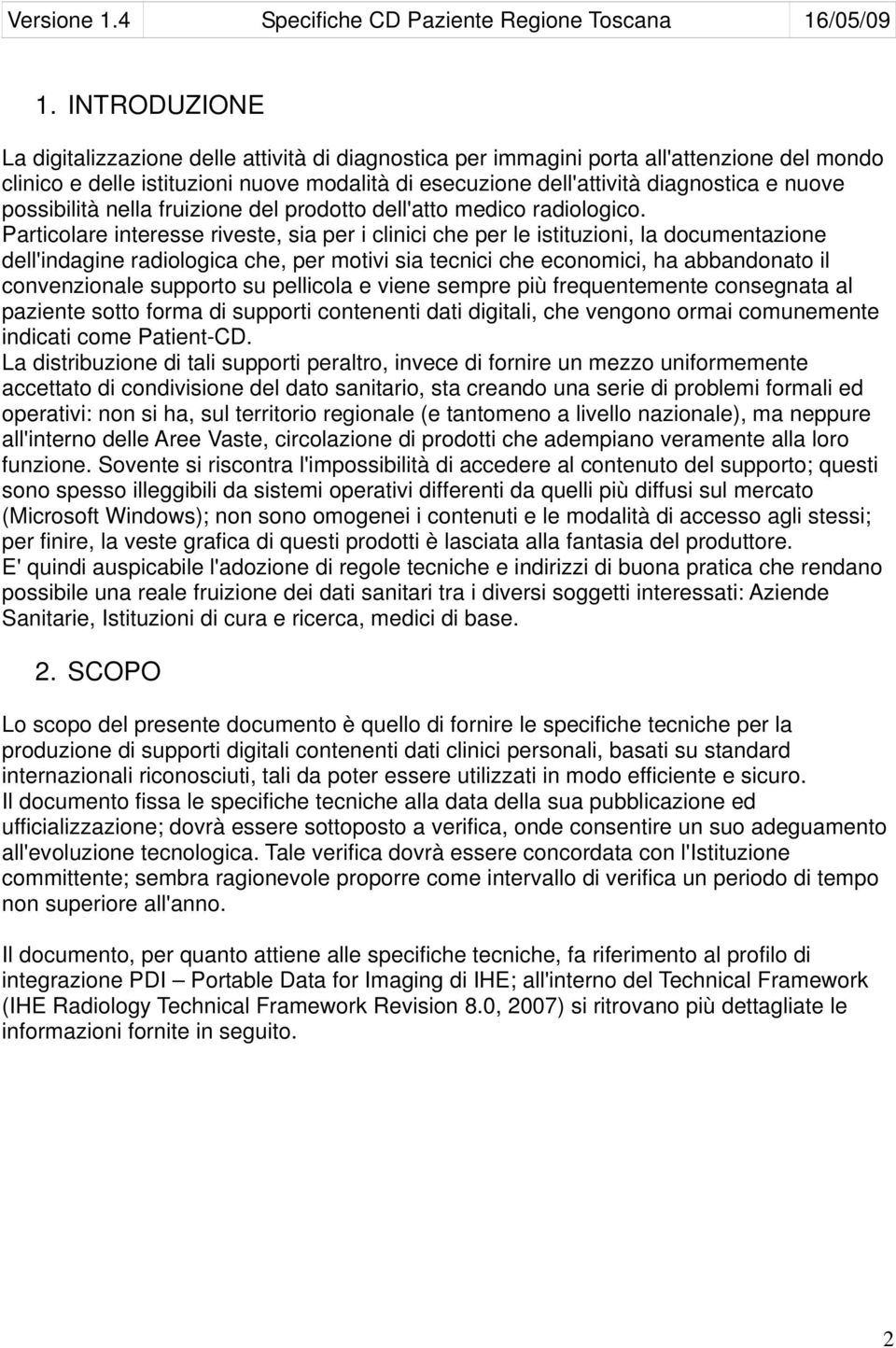 Versione 1.4 Specifiche CD Paziente Regione Toscana 16/05/09

1. INTRODUZIONE

La digitalizzazione delle attività di diagnostica per immagini porta all'attenzione del mondo clinico e delle istituzioni nuove modalità di esecuzione dell'attività diagnostica e nuove possibilità nella fruizione del prodotto dell'atto medico radiologico.
Particolare interesse riveste, sia per i clinici che per le istituzioni, la documentazione dell'indagine radiologica che, per motivi sia tecnici che economici, ha abbandonato il convenzionale supporto su pellicola e viene sempre più frequentemente consegnata al paziente sotto forma di supporti contenenti dati digitali, che vengono ormai comunemente indicati come Patient-CD.
La distribuzione di tali supporti peraltro, invece di fornire un mezzo uniformemente accettato di condivisione del dato sanitario, sta creando una serie di problemi formali ed operativi: non si ha, sul territorio regionale (e tantomeno a livello nazionale), ma neppure all'interno delle Aree Vaste, circolazione di prodotti che adempiano veramente alla loro funzione. Sovente si riscontra l'impossibilità di accedere al contenuto del supporto; questi sono spesso illeggibili da sistemi operativi differenti da quelli più diffusi sul mercato (Microsoft Windows); non sono omogenei i contenuti e le modalità di accesso agli stessi; per finire, la veste grafica di questi prodotti è lasciata alla fantasia del produttore.
E' quindi auspicabile l'adozione di regole tecniche e indirizzi di buona pratica che rendano possibile una reale fruizione dei dati sanitari tra i diversi soggetti interessati: Aziende Sanitarie, Istituzioni di cura e ricerca, medici di base.

2. SCOPO

Lo scopo del presente documento è quello di fornire le specifiche tecniche per la produzione di supporti digitali contenenti dati clinici personali, basati su standard internazionali riconosciuti, tali da poter essere utilizzati in modo efficiente e sicuro.
Il documento fissa le specifiche tecniche alla data della sua pubblicazione ed ufficializzazione; dovrà essere sottoposto a verifica, onde consentire un suo adeguamento all'evoluzione tecnologica. Tale verifica dovrà essere concordata con l'Istituzione committente; sembra ragionevole proporre come intervallo di verifica un periodo di tempo non superiore all'anno.

Il documento, per quanto attiene alle specifiche tecniche, fa riferimento al profilo di integrazione PDI – Portable Data for Imaging di IHE; all'interno del Technical Framework (IHE Radiology Technical Framework Revision 8.0, 2007) si ritrovano più dettagliate le informazioni fornite in seguito.

2